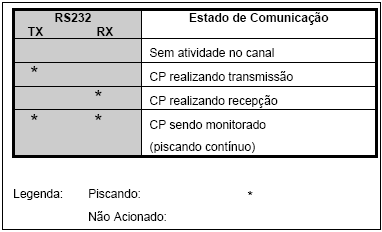 | RS232 TX | RS232 RX | Estado de Comunicação |
|---|---|---|
| | | Sem atividade no canal |
| * | | CP realizando transmissão |
| | * | CP realizando recepção |
| * | * | CP sendo monitorado (piscando contínuo) |

Legenda: Piscando: *

Não Acionado: